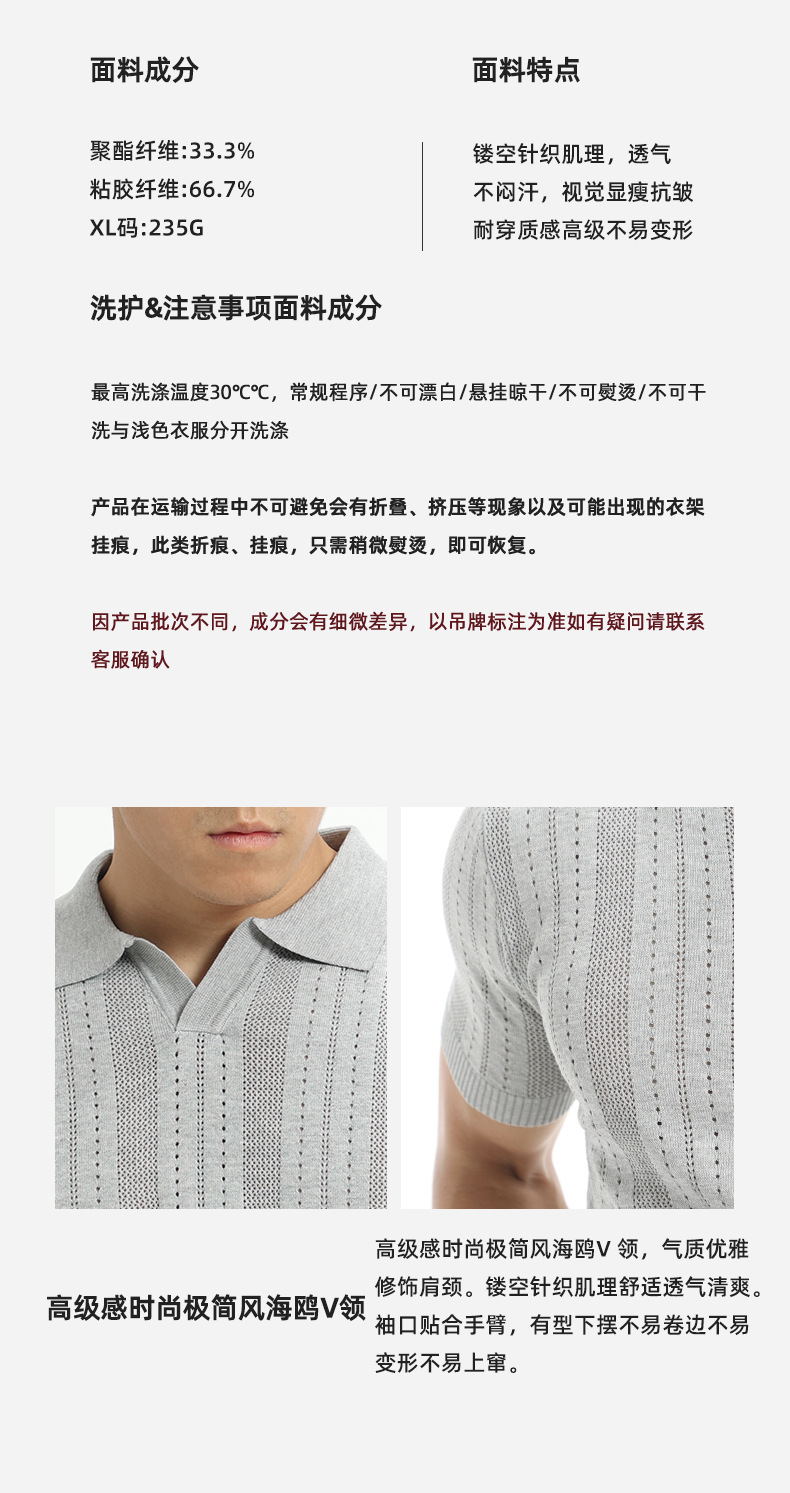 面料成分

聚酯纤维:33.3%
粘胶纤维:66.7%
XL码:235G

面料特点

镂空针织肌理，透气
不闷汗，视觉显瘦抗皱
耐穿质感高级不易变形

洗护&注意事项面料成分

最高洗涤温度30℃℃，常规程序/不可漂白/悬挂晾干/不可熨烫/不可干洗与浅色衣服分开洗涤

产品在运输过程中不可避免会有折叠、挤压等现象以及可能出现的衣架挂痕，此类折痕、挂痕，只需稍微熨烫，即可恢复。

因产品批次不同，成分会有细微差异，以吊牌标注为准如有疑问请联系客服确认

高级感时尚极简风海鸥V领

高级感时尚极简风海鸥V领，气质优雅修饰肩颈。镂空针织肌理舒适透气清爽。袖口贴合手臂，有型下摆不易卷边不易变形不易上窜。